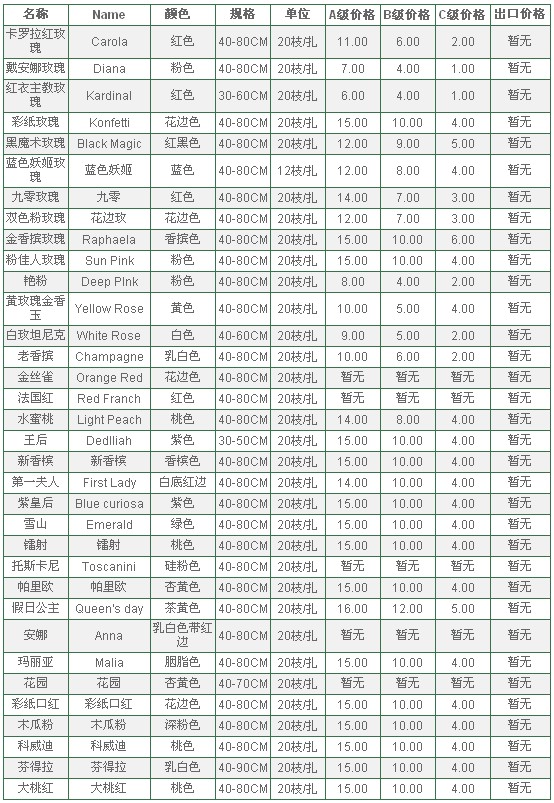 | 名称 | Name | 颜色 | 规格 | 单位 | A级价格 | B级价格 | C级价格 | 出口价格 |
|---|---|---|---|---|---|---|---|---|
| 卡罗拉红玫瑰 | Carola | 红色 | 40-80CM | 20枝/扎 | 11.00 | 6.00 | 2.00 | 暂无 |
| 戴安娜玫瑰 | Diana | 粉色 | 40-80CM | 20枝/扎 | 7.00 | 4.00 | 1.00 | 暂无 |
| 红衣主教玫瑰 | Kardinal | 红色 | 30-60CM | 20枝/扎 | 6.00 | 4.00 | 1.00 | 暂无 |
| 彩纸玫瑰 | Konfetti | 花边色 | 40-80CM | 20枝/扎 | 15.00 | 10.00 | 4.00 | 暂无 |
| 黑魔术玫瑰 | Black Magic | 红黑色 | 40-80CM | 20枝/扎 | 12.00 | 9.00 | 5.00 | 暂无 |
| 蓝色妖姬玫瑰 | 蓝色妖姬 | 蓝色 | 40-80CM | 12枝/扎 | 12.00 | 8.00 | 4.00 | 暂无 |
| 九零玫瑰 | 九零 | 红色 | 40-80CM | 20枝/扎 | 14.00 | 7.00 | 3.00 | 暂无 |
| 双色粉玫瑰 | 花边玫 | 花边色 | 40-80CM | 20枝/扎 | 12.00 | 7.00 | 3.00 | 暂无 |
| 金香槟玫瑰 | Raphaela | 香槟色 | 40-80CM | 20枝/扎 | 15.00 | 10.00 | 6.00 | 暂无 |
| 粉佳人玫瑰 | Sun Pink | 粉色 | 40-80CM | 20枝/扎 | 15.00 | 10.00 | 4.00 | 暂无 |
| 艳粉 | Deep PInk | 粉色 | 40-80CM | 20枝/扎 | 8.00 | 4.00 | 2.00 | 暂无 |
| 黄玫瑰金香玉 | Yellow Rose | 黄色 | 40-80CM | 20枝/扎 | 10.00 | 5.00 | 4.00 | 暂无 |
| 白玫坦尼克 | White Rose | 白色 | 40-60CM | 20枝/扎 | 9.00 | 5.00 | 2.00 | 暂无 |
| 老香槟 | Champagne | 乳白色 | 40-80CM | 20枝/扎 | 10.00 | 6.00 | 2.00 | 暂无 |
| 金丝雀 | Orange Red | 花边色 | 40-80CM | 20枝/扎 | 暂无 | 暂无 | 暂无 | 暂无 |
| 法国红 | Red Franch | 红色 | 40-80CM | 20枝/扎 | 暂无 | 暂无 | 暂无 | 暂无 |
| 水蜜桃 | Light Peach | 桃色 | 40-80CM | 20枝/扎 | 14.00 | 8.00 | 4.00 | 暂无 |
| 王后 | Dedlliah | 紫色 | 30-50CM | 20枝/扎 | 15.00 | 10.00 | 4.00 | 暂无 |
| 新香槟 | 新香槟 | 香槟色 | 40-80CM | 20枝/扎 | 15.00 | 10.00 | 4.00 | 暂无 |
| 第一夫人 | First Lady | 白底红边 | 40-80CM | 20枝/扎 | 14.00 | 10.00 | 4.00 | 暂无 |
| 紫皇后 | Blue curiosa | 紫色 | 40-80CM | 20枝/扎 | 15.00 | 10.00 | 4.00 | 暂无 |
| 雪山 | Emerald | 绿色 | 40-80CM | 20枝/扎 | 15.00 | 10.00 | 4.00 | 暂无 |
| 镭射 | 镭射 | 桃色 | 40-80CM | 20枝/扎 | 15.00 | 10.00 | 4.00 | 暂无 |
| 托斯卡尼 | Toscanini | 硅粉色 | 40-80CM | 20枝/扎 | 暂无 | 暂无 | 暂无 | 暂无 |
| 帕里欧 | 帕里欧 | 杏黄色 | 40-80CM | 20枝/扎 | 15.00 | 10.00 | 4.00 | 暂无 |
| 假日公主 | Queen's day | 茶黄色 | 40-80CM | 20枝/扎 | 16.00 | 12.00 | 5.00 | 暂无 |
| 安娜 | Anna | 乳白色带红边 | 40-80CM | 20枝/扎 | 暂无 | 暂无 | 暂无 | 暂无 |
| 玛丽亚 | Malia | 胭脂色 | 40-80CM | 20枝/扎 | 15.00 | 10.00 | 4.00 | 暂无 |
| 花园 | 花园 | 杏黄色 | 40-70CM | 20枝/扎 | 暂无 | 暂无 | 暂无 | 暂无 |
| 彩纸口红 | 彩纸口红 | 花边色 | 40-80CM | 20枝/扎 | 15.00 | 10.00 | 4.00 | 暂无 |
| 木瓜粉 | 木瓜粉 | 深粉色 | 40-80CM | 20枝/扎 | 15.00 | 10.00 | 4.00 | 暂无 |
| 科威迪 | 科威迪 | 桃色 | 40-80CM | 20枝/扎 | 15.00 | 10.00 | 4.00 | 暂无 |
| 芬得拉 | 芬得拉 | 乳白色 | 40-90CM | 20枝/扎 | 15.00 | 10.00 | 4.00 | 暂无 |
| 大桃红 | 大桃红 | 桃色 | 40-80CM | 20枝/扎 | 15.00 | 10.00 | 4.00 | 暂无 |